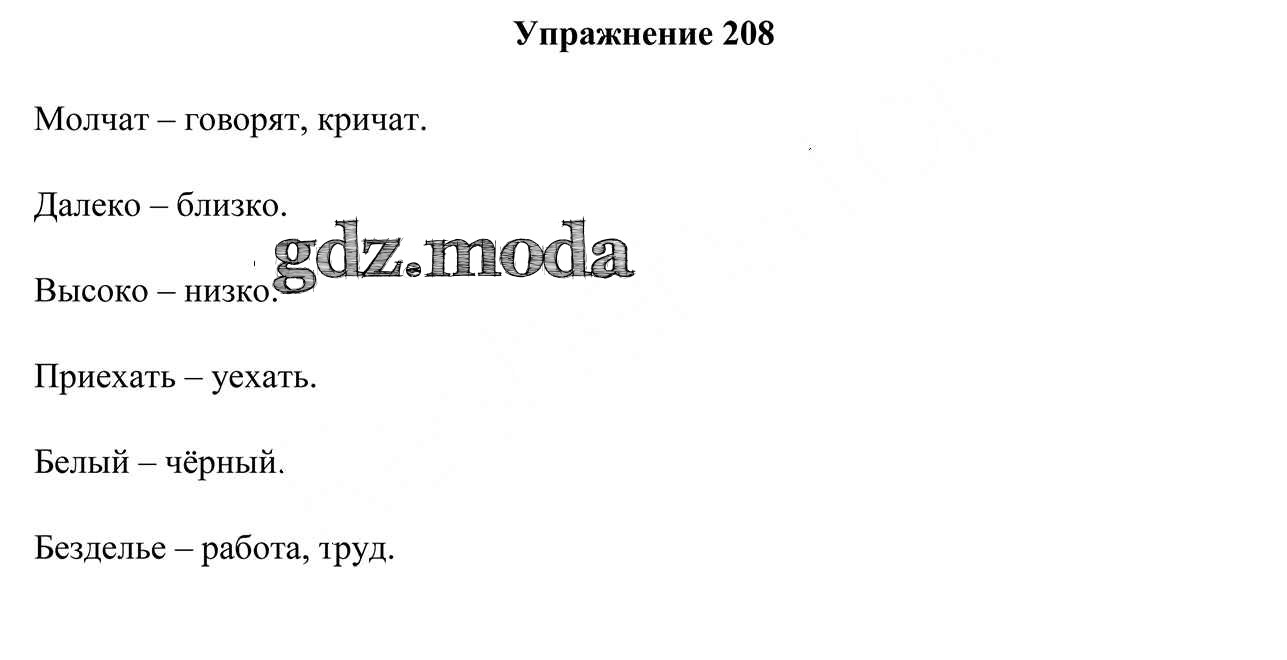 Упражнение 208

Молчат – говорят, кричат.

Далеко – близко.

Высоко – низко.

Приехать – уехать.

Белый – чёрный.

Безделье – работа, труд.

gdz.moda